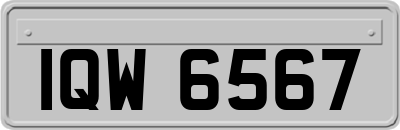 IQW 6567